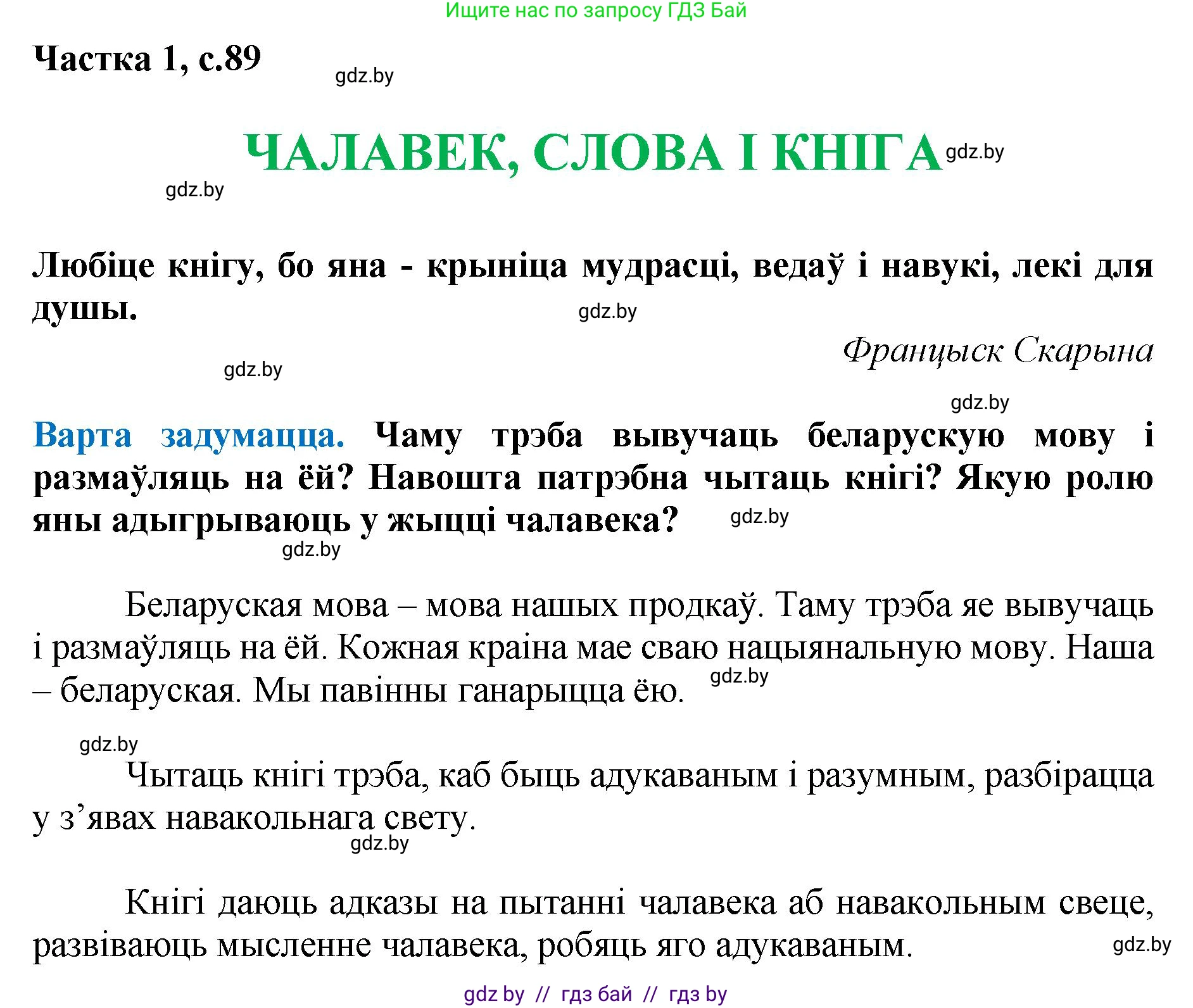 Ищите нас по запросу ГДЗ Бай

Частка 1, с.89

gdz.by

ЧАЛАВЕК, СЛОВА І КНІГА gdz.by

gdz.by

Любіце кнігу, бо яна - крыніца мудрасці, ведаў і навукі, лекі для душы.

gdz.by

Францыск Скарына

gdz.by

gdz.by

Варта задумацца. Чаму трэба вывучаць беларускую мову і размаўляць на ёй? Навошта патрэбна чытаць кнігі? Якую ролю яны адыгрываюць у жыцці чалавека? gdz.by

gdz.by

Беларуская мова – мова нашых продкаў. Таму трэба яе вывучаць і размаўляць на ёй. Кожная краіна мае сваю нацыянальную мову. Наша – беларуская. Мы павінны ганарыцца ёю. gdz.by

gdz.by

Чытаць кнігі трэба, каб быць адукаваным і разумным, разбірацца у з’явах навакольнага свету.

gdz.by

Кнігі даюць адказы на пытанні чалавека аб навакольным свеце, развіваюць мысленне чалавека, робяць яго адукаваным.

gdz.by

gdz by // гдз бай // гдз by